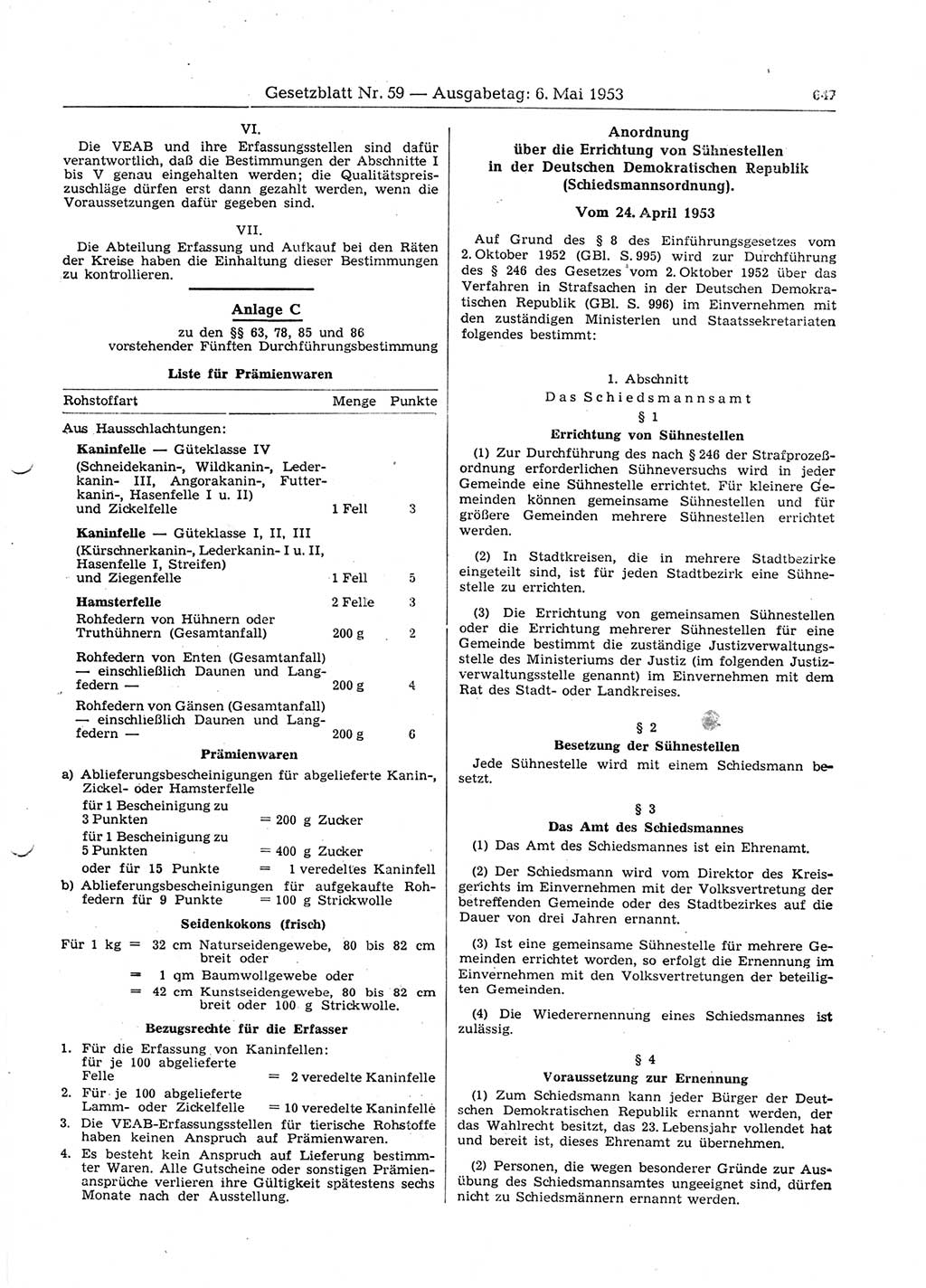 Gesetzblatt Nr. 59 — Ausgabetag: 6. Mai 1953

647

VI.

Die VEAB und ihre Erfassungsstellen sind dafür verantwortlich, daß die Bestimmungen der Abschnitte I bis V genau eingehalten werden; die Qualitätspreiszuschläge dürfen erst dann gezahlt werden, wenn die Voraussetzungen dafür gegeben sind.

VII.

Die Abteilung Erfassung und Aufkauf bei den Räten der Kreise haben die Einhaltung dieser Bestimmungen zu kontrollieren.

Anlage C

zu den §§ 63, 78, 85 und 86 vorstehender Fünften Durchführungsbestimmung

Liste für Prämienwaren

| Rohstoffart | Menge | Punkte |
|---|---|---|
| Aus Hausschlachtungen: | | |
| Kaninfelle — Güteklasse IV (Schneidekanin-, Wildkanin-, Lederkanin- III, Angorakanin-, Futterkanin-, Hasenfelle I u. II) und Zickelfelle | 1 Fell | 3 |
| Kaninfelle — Güteklasse I, II, III (Kürschnerkanin-, Lederkanin- I u. II, Hasenfelle I, Streifen) und Ziegenfelle | 1 Fell | 5 |
| Hamsterfelle | 2 Felle | 3 |
| Rohfedern von Hühnern oder Truthühnern (Gesamtanfall) | 200 g | 2 |
| Rohfedern von Enten (Gesamtanfall) — einschließlich Daunen und Langfedern — | 200 g | 4 |
| Rohfedern von Gänsen (Gesamtanfall) — einschließlich Daunen und Langfedern — | 200 g | 6 |

Prämienwaren

a) Ablieferungsbescheinigungen für abgelieferte Kanin-, Zickel- oder Hamsterfelle
für 1 Bescheinigung zu 3 Punkten = 200 g Zucker
für 1 Bescheinigung zu 5 Punkten = 400 g Zucker
oder für 15 Punkte = 1 veredeltes Kaninfell
b) Ablieferungsbescheinigungen für aufgekaufte Rohfedern für 9 Punkte = 100 g Strickwolle

Seidenkokons (frisch)

Für 1 kg = 32 cm Naturseidengewebe, 80 bis 82 cm breit oder
= 1 qm Baumwollgewebe oder
= 42 cm Kunstseidengewebe, 80 bis 82 cm breit oder 100 g Strickwolle.

Bezugsrechte für die Erfasser

1. Für die Erfassung von Kaninfellen: für je 100 abgelieferte Felle = 2 veredelte Kaninfelle
2. Für je 100 abgelieferte Lamm- oder Zickelfelle = 10 veredelte Kaninfelle
3. Die VEAB-Erfassungsstellen für tierische Rohstoffe haben keinen Anspruch auf Prämienwaren.
4. Es besteht kein Anspruch auf Lieferung bestimmter Waren. Alle Gutscheine oder sonstigen Prämienansprüche verlieren ihre Gültigkeit spätestens sechs Monate nach der Ausstellung.

Anordnung
über die Errichtung von Sühnestellen in der Deutschen Demokratischen Republik (Schiedsmannsordnung).

Vom 24. April 1953

Auf Grund des § 8 des Einführungsgesetzes vom 2. Oktober 1952 (GBl. S. 995) wird zur Durchführung des § 246 des Gesetzes vom 2. Oktober 1952 über das Verfahren in Strafsachen in der Deutschen Demokratischen Republik (GBl. S. 996) im Einvernehmen mit den zuständigen Ministerien und Staatssekretariaten folgendes bestimmt:

1. Abschnitt
Das Schiedsmannsamt

§ 1
Errichtung von Sühnestellen

(1) Zur Durchführung des nach § 246 der Strafprozeßordnung erforderlichen Sühneversuchs wird in jeder Gemeinde eine Sühnestelle errichtet. Für kleinere Gemeinden können gemeinsame Sühnestellen und für größere Gemeinden mehrere Sühnestellen errichtet werden.

(2) In Stadtkreisen, die in mehrere Stadtbezirke eingeteilt sind, ist für jeden Stadtbezirk eine Sühnestelle zu errichten.

(3) Die Errichtung von gemeinsamen Sühnestellen oder die Errichtung mehrerer Sühnestellen für eine Gemeinde bestimmt die zuständige Justizverwaltungsstelle des Ministeriums der Justiz (im folgenden Justizverwaltungsstelle genannt) im Einvernehmen mit dem Rat des Stadt- oder Landkreises.

§ 2
Besetzung der Sühnestellen

Jede Sühnestelle wird mit einem Schiedsmann besetzt.

§ 3
Das Amt des Schiedsmannes

(1) Das Amt des Schiedsmannes ist ein Ehrenamt.

(2) Der Schiedsmann wird vom Direktor des Kreisgerichts im Einvernehmen mit der Volksvertretung der betreffenden Gemeinde oder des Stadtbezirkes auf die Dauer von drei Jahren ernannt.

(3) Ist eine gemeinsame Sühnestelle für mehrere Gemeinden errichtet worden, so erfolgt die Ernennung im Einvernehmen mit den Volksvertretungen der beteiligten Gemeinden.

(4) Die Wiederernennung eines Schiedsmannes ist zulässig.

§ 4
Voraussetzung zur Ernennung

(1) Zum Schiedsmann kann jeder Bürger der Deutschen Demokratischen Republik ernannt werden, der das Wahlrecht besitzt, das 23. Lebensjahr vollendet hat und bereit ist, dieses Ehrenamt zu übernehmen.

(2) Personen, die wegen besonderer Gründe zur Ausübung des Schiedsmannsamtes ungeeignet sind, dürfen nicht zu Schiedsmännern ernannt werden.